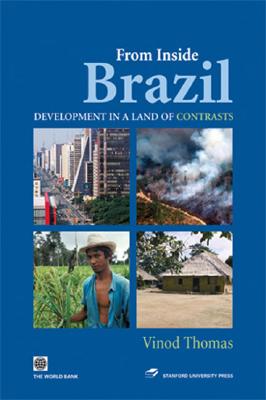 From Inside
Brazil
DEVELOPMENT IN A LAND OF CONTRASTS

Vinod Thomas

THE WORLD BANK

STANFORD UNIVERSITY PRESS